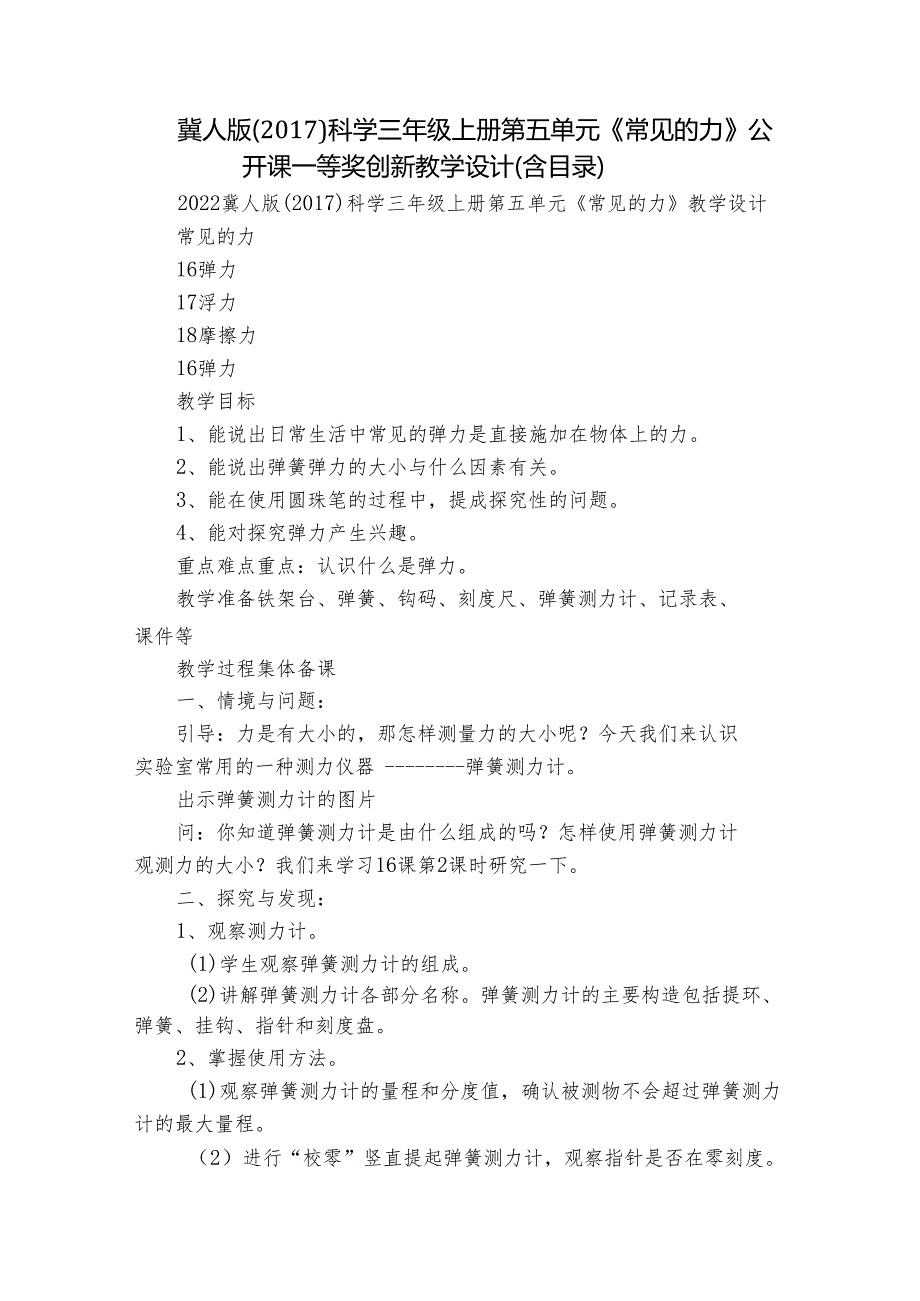 冀人版(2017)科学三年级上册第五单元《常见的力》公开课一等奖创新教学设计(含目录)

2022冀人版(2017)科学三年级上册第五单元《常见的力》教学设计

常见的力

16弹力

17浮力

18摩擦力

16弹力

教学目标

1、能说出日常生活中常见的弹力是直接施加在物体上的力。

2、能说出弹簧弹力的大小与什么因素有关。

3、能在使用圆珠笔的过程中，提成探究性的问题。

4、能对探究弹力产生兴趣。

重点难点重点：认识什么是弹力。

教学准备铁架台、弹簧、钩码、刻度尺、弹簧测力计、记录表、课件等

教学过程集体备课

一、情境与问题：

引导：力是有大小的，那怎样测量力的大小呢？今天我们来认识实验室常用的一种测力仪器 --------弹簧测力计。

出示弹簧测力计的图片

问：你知道弹簧测力计是由什么组成的吗？怎样使用弹簧测力计观测力的大小？我们来学习16课第2课时研究一下。

二、探究与发现：

1、观察测力计。

(1)学生观察弹簧测力计的组成。

(2)讲解弹簧测力计各部分名称。弹簧测力计的主要构造包括提环、弹簧、挂钩、指针和刻度盘。

2、掌握使用方法。

(1)观察弹簧测力计的量程和分度值，确认被测物不会超过弹簧测力计的最大量程。

（2）进行“校零”竖直提起弹簧测力计，观察指针是否在零刻度。